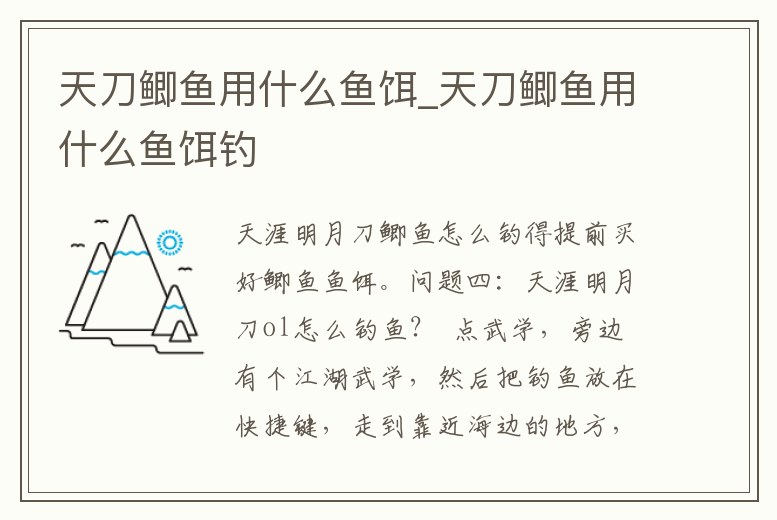 天刀鲫鱼用什么鱼饵_天刀鲫鱼用什么鱼饵钓

天涯明月刀鲫鱼怎么钓得提前买好鲫鱼鱼饵。问题四：天涯明月刀ol怎么钓鱼？ 点武学，旁边有个江湖武学，然后把钓鱼放在快捷键，走到靠近海边的地方，